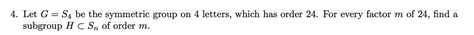 4. Let $G = S_4$ be the symmetric group on 4 letters, which has order 24. For every factor $m$ of 24, find a subgroup $H \subset S_n$ of order $m$.